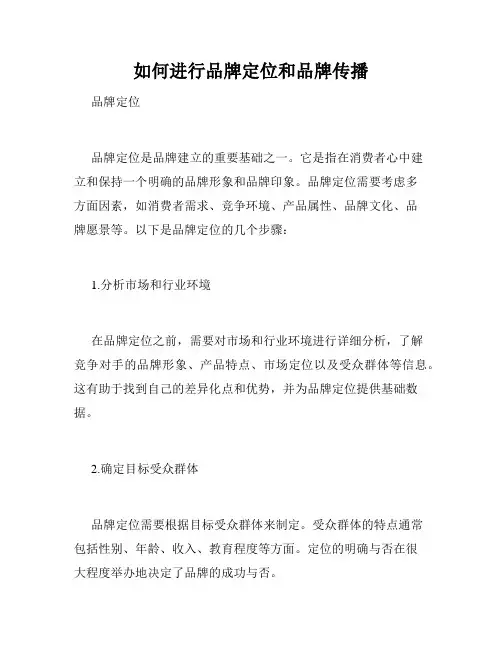 如何进行品牌定位和品牌传播

品牌定位

品牌定位是品牌建立的重要基础之一。它是指在消费者心中建立和保持一个明确的品牌形象和品牌印象。品牌定位需要考虑多方面因素，如消费者需求、竞争环境、产品属性、品牌文化、品牌愿景等。以下是品牌定位的几个步骤：

1.分析市场和行业环境

在品牌定位之前，需要对市场和行业环境进行详细分析，了解竞争对手的品牌形象、产品特点、市场定位以及受众群体等信息。这有助于找到自己的差异化点和优势，并为品牌定位提供基础数据。

2.确定目标受众群体

品牌定位需要根据目标受众群体来制定。受众群体的特点通常包括性别、年龄、收入、教育程度等方面。定位的明确与否在很大程度举办地决定了品牌的成功与否。